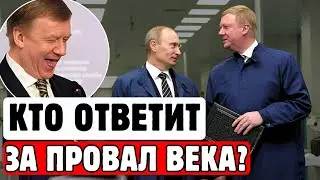 КТО ОТВЕТИТ
ЗА ПРОВАЛ ВЕКА?